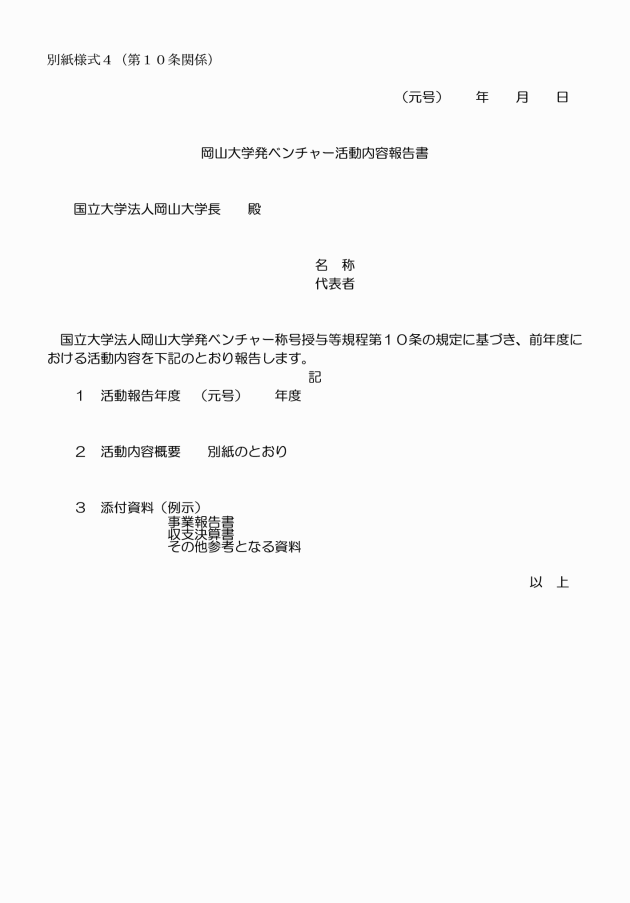 別紙様式４（第１０条関係）

（元号）　　年　　月　　日

岡山大学発ベンチャー活動内容報告書

国立大学法人岡山大学長　　殿

名　称
代表者

国立大学法人岡山大学発ベンチャー称号授与等規程第１０条の規定に基づき、前年度における活動内容を下記のとおり報告します。

記

１　活動報告年度　（元号）　　年度

２　活動内容概要　　別紙のとおり

３　添付資料（例示）
事業報告書
収支決算書
その他参考となる資料

以　上